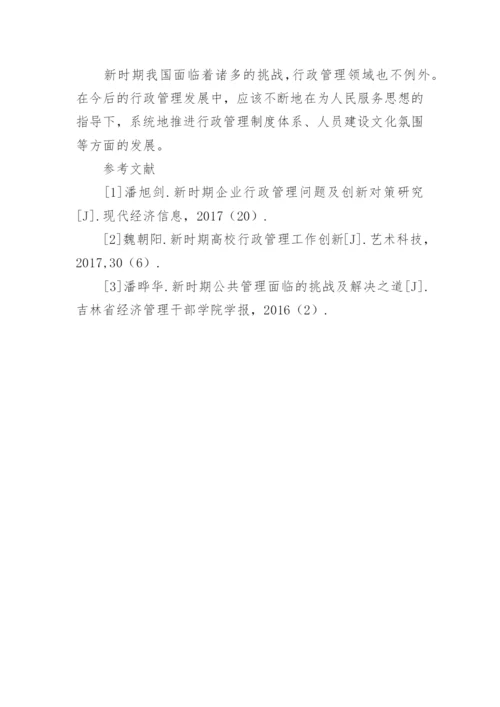 新时期我国面临着诸多的挑战，行政管理领域也不例外。在今后的行政管理发展中，应该不断地在为人民服务思想的指导下，系统地推进行政管理制度体系、人员建设文化氛围等方面的发展。

参考文献

[1]潘旭剑.新时期企业行政管理问题及创新对策研究[J].现代经济信息，2017（20）.

[2]魏朝阳.新时期高校行政管理工作创新[J].艺术科技，2017,30（6）.

[3]潘晔华.新时期公共管理面临的挑战及解决之道[J].吉林省经济管理干部学院学报，2016（2）.